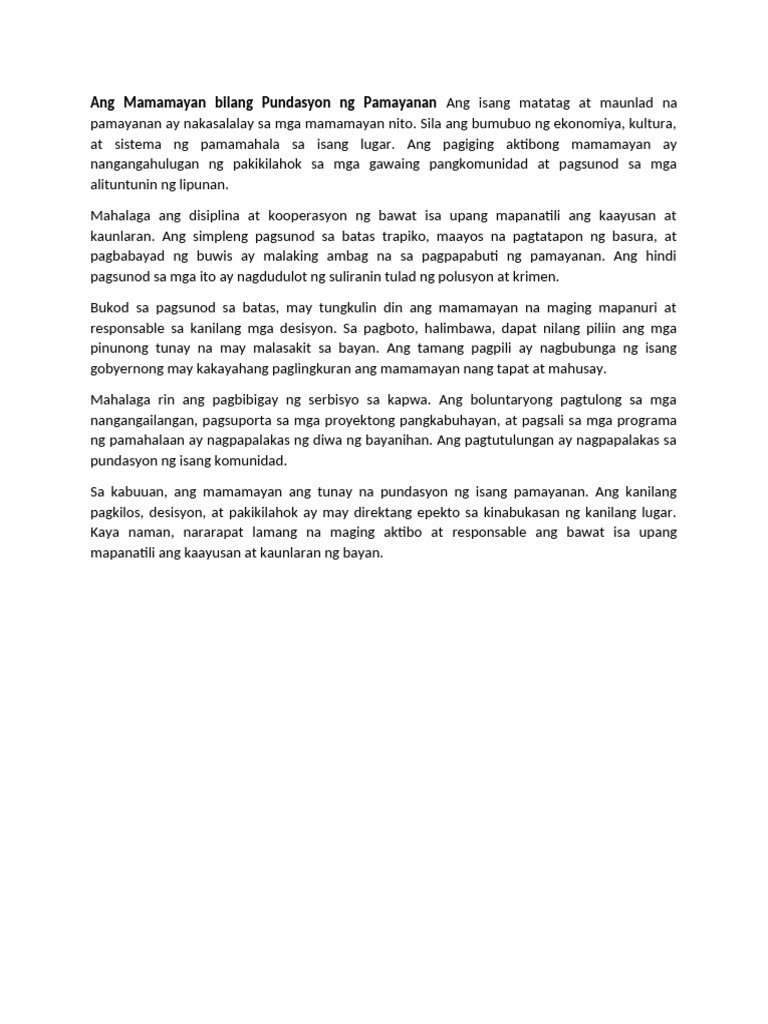 Ang Mamamayan bilang Pundasyon ng Pamayanan Ang isang matatag at maunlad na pamayanan ay nakasalalay sa mga mamamayan nito. Sila ang bumubuo ng ekonomiya, kultura, at sistema ng pamamahala sa isang lugar. Ang pagiging aktibong mamamayan ay nangangahulugan ng pakikilahok sa mga gawaing pangkomunidad at pagsunod sa mga alituntunin ng lipunan.

Mahalaga ang disiplina at kooperasyon ng bawat isa upang mapanatili ang kaayusan at kaunlaran. Ang simpleng pagsunod sa batas trapiko, maayos na pagtatapon ng basura, at pagbabayad ng buwis ay malaking ambag na sa pagpapabuti ng pamayanan. Ang hindi pagsunod sa mga ito ay nagdudulot ng suliranin tulad ng polusyon at krimen.

Bukod sa pagsunod sa batas, may tungkulin din ang mamamayan na maging mapanuri at responsable sa kanilang mga desisyon. Sa pagboto, halimbawa, dapat nilang piliin ang mga pinunong tunay na may malasakit sa bayan. Ang tamang pagpili ay nagbubunga ng isang gobyernong may kakayahang paglingkuran ang mamamayan nang tapat at mahusay.

Mahalaga rin ang pagbibigay ng serbisyo sa kapwa. Ang boluntaryong pagtulong sa mga nangangailangan, pagsuporta sa mga proyektong pangkabuhayan, at pagsali sa mga programa ng pamahalaan ay nagpapalakas ng diwa ng bayanihan. Ang pagtutulungan ay nagpapalakas sa pundasyon ng isang komunidad.

Sa kabuuan, ang mamamayan ang tunay na pundasyon ng isang pamayanan. Ang kanilang pagkilos, desisyon, at pakikilahok ay may direktang epekto sa kinabukasan ng kanilang lugar. Kaya naman, nararapat lamang na maging aktibo at responsable ang bawat isa upang mapanatili ang kaayusan at kaunlaran ng bayan.